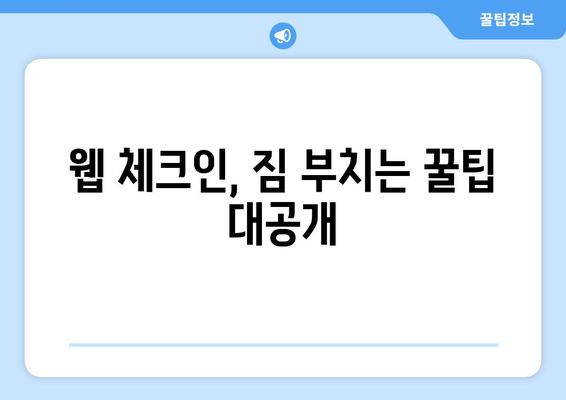 꿀팁정보

웹 체크인, 짐 부치는 꿀팁 대공개